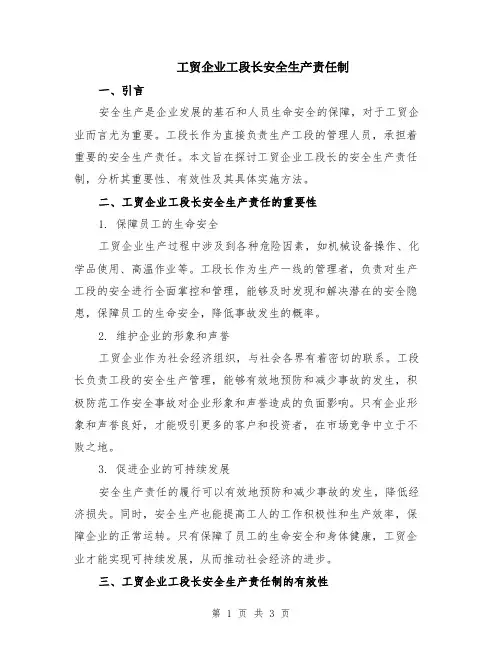 工贸企业工段长安全生产责任制

一、引言

安全生产是企业发展的基石和人员生命安全的保障，对于工贸企业而言尤为重要。工段长作为直接负责生产工段的管理人员，承担着重要的安全生产责任。本文旨在探讨工贸企业工段长的安全生产责任制，分析其重要性、有效性及其具体实施方法。

二、工贸企业工段长安全生产责任的重要性

1. 保障员工的生命安全

工贸企业生产过程中涉及到各种危险因素，如机械设备操作、化学品使用、高温作业等。工段长作为生产一线的管理者，负责对生产工段的安全进行全面掌控和管理，能够及时发现和解决潜在的安全隐患，保障员工的生命安全，降低事故发生的概率。

2. 维护企业的形象和声誉

工贸企业作为社会经济组织，与社会各界有着密切的联系。工段长负责工段的安全生产管理，能够有效地预防和减少事故的发生，积极防范工作安全事故对企业形象和声誉造成的负面影响。只有企业形象和声誉良好，才能吸引更多的客户和投资者，在市场竞争中立于不败之地。

3. 促进企业的可持续发展

安全生产责任的履行可以有效地预防和减少事故的发生，降低经济损失。同时，安全生产也能提高工人的工作积极性和生产效率，保障企业的正常运转。只有保障了员工的生命安全和身体健康，工贸企业才能实现可持续发展，从而推动社会经济的进步。

三、工贸企业工段长安全生产责任制的有效性

第 1 页 共 3 页